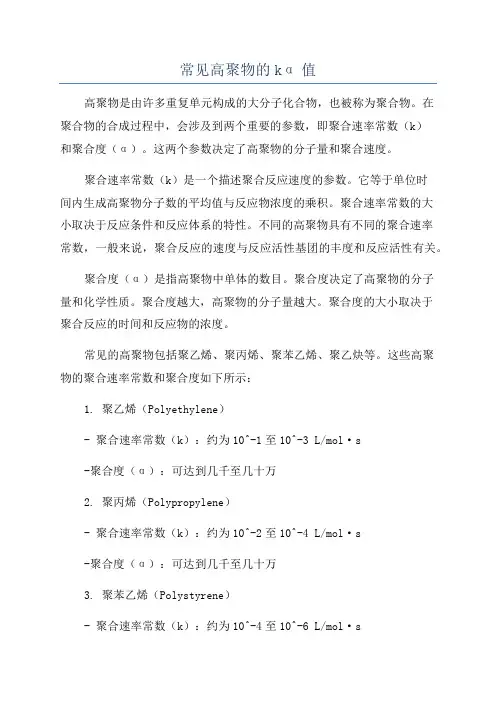 常见高聚物的 kα 值

高聚物是由许多重复单元构成的大分子化合物，也被称为聚合物。在聚合物的合成过程中，会涉及到两个重要的参数，即聚合速率常数（k）和聚合度（α）。这两个参数决定了高聚物的分子量和聚合速度。

聚合速率常数（k）是一个描述聚合反应速度的参数。它等于单位时间内生成高聚物分子数的平均值与反应物浓度的乘积。聚合速率常数的大小取决于反应条件和反应体系的特性。不同的高聚物具有不同的聚合速率常数，一般来说，聚合反应的速度与反应活性基团的丰度和反应活性有关。

聚合度（α）是指高聚物中单体的数目。聚合度决定了高聚物的分子量和化学性质。聚合度越大，高聚物的分子量越大。聚合度的大小取决于聚合反应的时间和反应物的浓度。

常见的高聚物包括聚乙烯、聚丙烯、聚苯乙烯、聚乙炔等。这些高聚物的聚合速率常数和聚合度如下所示：

1. 聚乙烯（Polyethylene）

- 聚合速率常数（k）：约为 10^-1 至 10^-3 L/mol·s

-聚合度（α）：可达到几千至几十万

2. 聚丙烯（Polypropylene）

- 聚合速率常数（k）：约为 10^-2 至 10^-4 L/mol·s

-聚合度（α）：可达到几千至几十万

3. 聚苯乙烯（Polystyrene）

- 聚合速率常数（k）：约为 10^-4 至 10^-6 L/mol·s